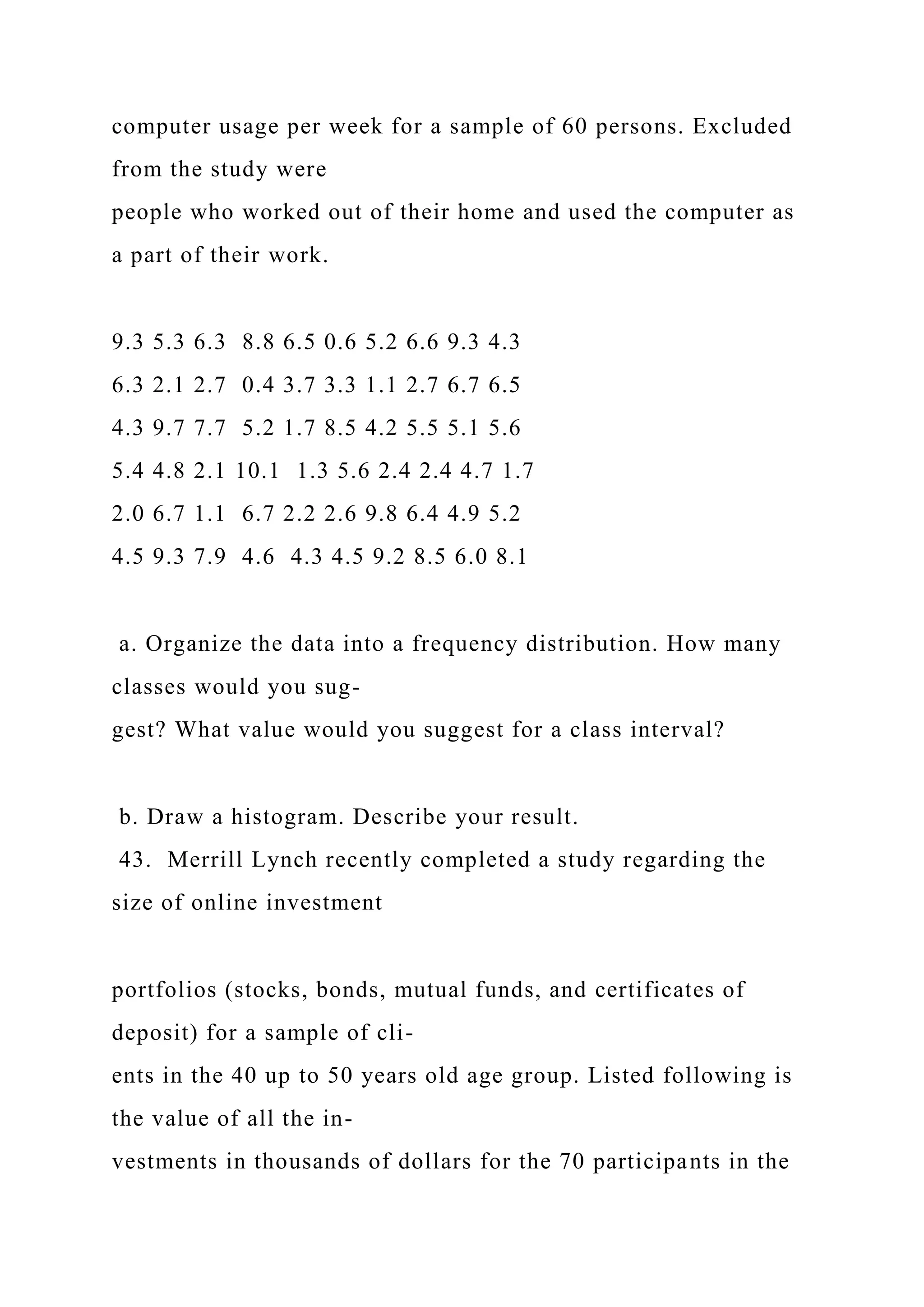 computer usage per week for a sample of 60 persons. Excluded from the study were
people who worked out of their home and used the computer as a part of their work.

9.3 5.3 6.3 8.8 6.5 0.6 5.2 6.6 9.3 4.3
6.3 2.1 2.7 0.4 3.7 3.3 1.1 2.7 6.7 6.5
4.3 9.7 7.7 5.2 1.7 8.5 4.2 5.5 5.1 5.6
5.4 4.8 2.1 10.1 1.3 5.6 2.4 2.4 4.7 1.7
2.0 6.7 1.1 6.7 2.2 2.6 9.8 6.4 4.9 5.2
4.5 9.3 7.9 4.6 4.3 4.5 9.2 8.5 6.0 8.1

a. Organize the data into a frequency distribution. How many classes would you suggest? What value would you suggest for a class interval?

b. Draw a histogram. Describe your result.
43. Merrill Lynch recently completed a study regarding the size of online investment

portfolios (stocks, bonds, mutual funds, and certificates of deposit) for a sample of clients in the 40 up to 50 years old age group. Listed following is the value of all the investments in thousands of dollars for the 70 participants in the